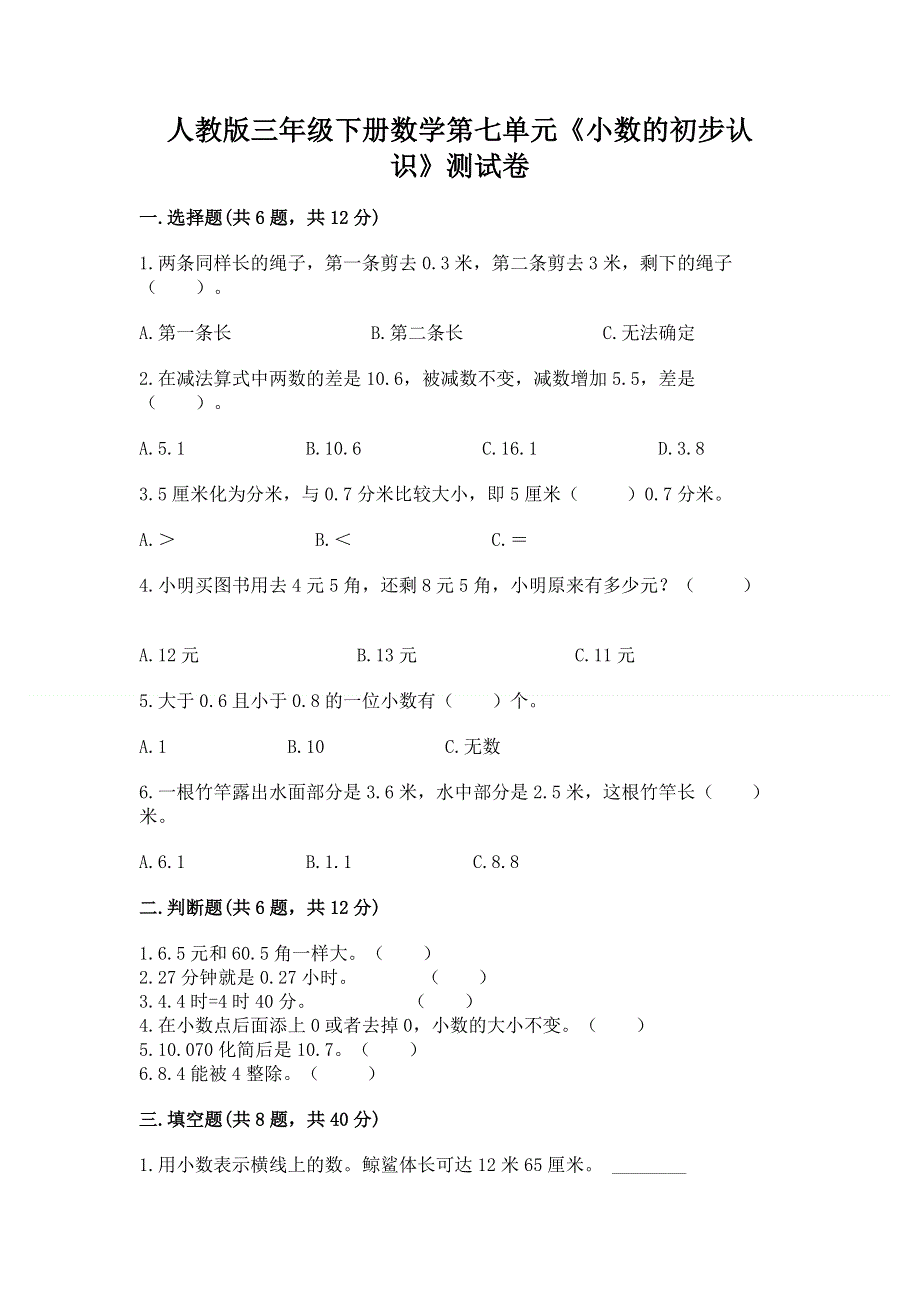 人教版三年级下册数学第七单元《小数的初步认识》测试卷

一.选择题(共6题，共12分)

1.两条同样长的绳子，第一条剪去0.3米，第二条剪去3米，剩下的绳子（　　）。

A.第一条长　　B.第二条长　　C.无法确定

2.在减法算式中两数的差是10.6，被减数不变，减数增加5.5，差是（　　）。

A.5.1　　B.10.6　　C.16.1　　D.3.8

3.5厘米化为分米，与0.7分米比较大小，即5厘米（　　）0.7分米。

A.＞　　B.＜　　C.＝

4.小明买图书用去4元5角，还剩8元5角，小明原来有多少元？（　　）

A.12元　　B.13元　　C.11元

5.大于0.6且小于0.8的一位小数有（　　）个。

A.1　　B.10　　C.无数

6.一根竹竿露出水面部分是3.6米，水中部分是2.5米，这根竹竿长（　　）米。

A.6.1　　B.1.1　　C.8.8

二.判断题(共6题，共12分)

1.6.5元和60.5角一样大。（　　）
2.27分钟就是0.27小时。　　（　　）
3.4.4时=4时40分。　　（　　）
4.在小数点后面添上0或者去掉0，小数的大小不变。（　　）
5.10.070化简后是10.7。（　　）
6.8.4能被4整除。（　　）

三.填空题(共8题，共40分)

1.用小数表示横线上的数。鲸鲨体长可达12米65厘米。 ________